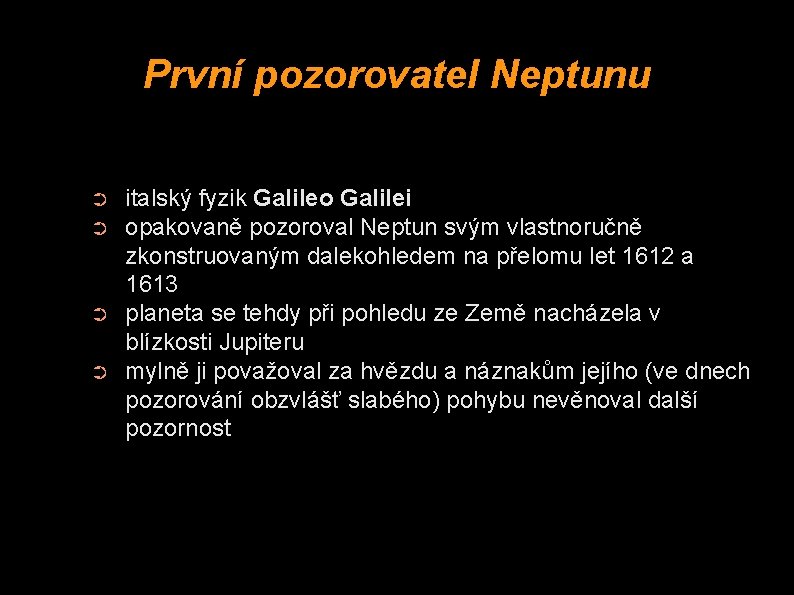 První pozorovatel Neptunu

➲ italský fyzik Galileo Galilei
➲ opakovaně pozoroval Neptun svým vlastnoručně zkonstruovaným dalekohledem na přelomu let 1612 a 1613
➲ planeta se tehdy při pohledu ze Země nacházela v blízkosti Jupiteru
➲ mylně ji považoval za hvězdu a náznakům jejího (ve dnech pozorování obzvlášť slabého) pohybu nevěnoval další pozornost